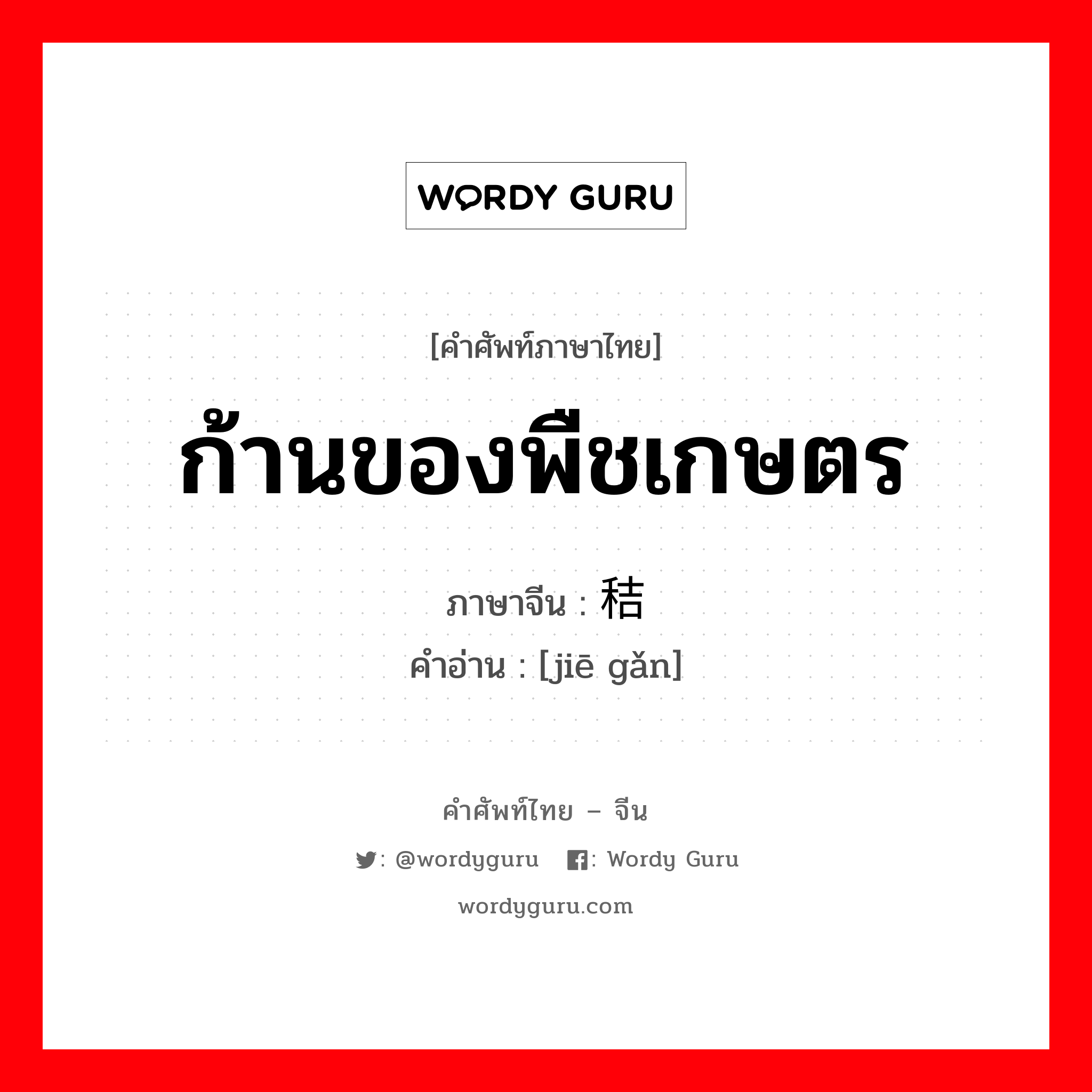 WORDY GURU

[คำศัพท์ภาษาไทย]

ก้านของพืชเกษตร

ภาษาจีน : 秸

คำอ่าน : [jiē gǎn]

คำศัพท์ไทย – จีน

: @wordyguru : Wordy Guru

wordyguru.com